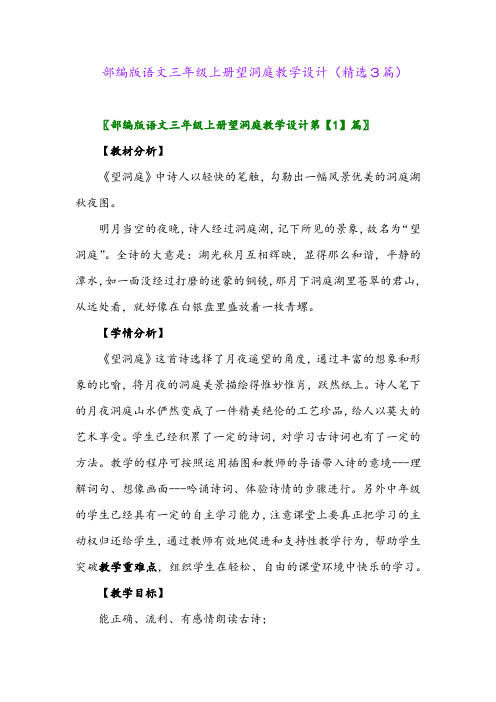 部编版语文三年级上册望洞庭教学设计（精选3篇）

〖部编版语文三年级上册望洞庭教学设计第【1】篇〗

【教材分析】

《望洞庭》中诗人以轻快的笔触，勾勒出一幅风景优美的洞庭湖秋夜图。

明月当空的夜晚，诗人经过洞庭湖，记下所见的景象，故名为“望洞庭”。全诗的大意是：湖光秋月互相辉映，显得那么和谐，平静的潭水，如一面没经过打磨的迷蒙的铜镜，那月下洞庭湖里苍翠的君山，从远处看，就好像在白银盘里盛放着一枚青螺。

【学情分析】

《望洞庭》这首诗选择了月夜遥望的角度，通过丰富的想象和形象的比喻，将月夜的洞庭美景描绘得惟妙惟肖，跃然纸上。诗人笔下的月夜洞庭山水俨然变成了一件精美绝伦的工艺珍品，给人以莫大的艺术享受。学生已经积累了一定的诗词，对学习古诗词也有了一定的方法。教学的程序可按照运用插图和教师的导语带入诗的意境---理解词句、想像画面---吟诵诗词、体验诗情的步骤进行。另外中年级的学生已经具有一定的自主学习能力，注意课堂上要真正把学习的主动权归还给学生，通过教师有效地促进和支持性教学行为，帮助学生突破教学重难点，组织学生在轻松、自由的课堂环境中快乐的学习。

【教学目标】

能正确、流利、有感情朗读古诗；